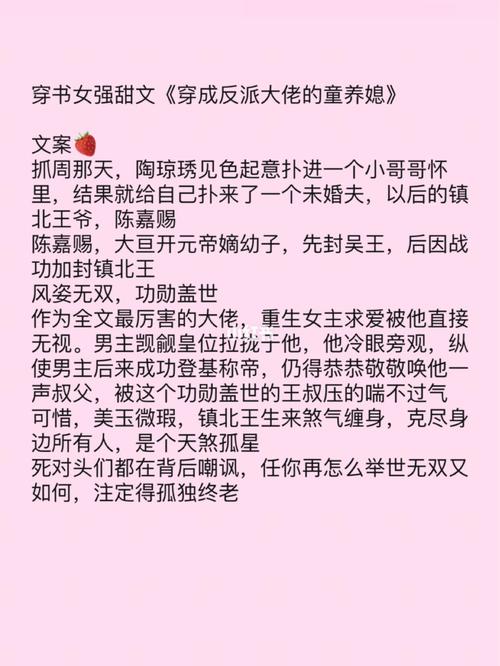 穿书女强甜文《穿成反派大佬的童养媳》

文案🍓
抓周那天，陶琼琇见色起意扑进一个小哥哥怀里，结果就给自己扑来了一个未婚夫，以后的镇北王爷，陈嘉赐
陈嘉赐，大亘开元帝嫡幼子，先封吴王，后因战功加封镇北王
风姿无双，功勋盖世
作为全文最厉害的大佬，重生女主求爱被他直接无视。男主觊觎皇位拉拢于他，他冷眼旁观，纵使男主后来成功登基称帝，仍得恭恭敬敬唤他一声叔父，被这个功勋盖世的王叔压的喘不过气
可惜，美玉微瑕，镇北王生来煞气缠身，克尽身边所有人，是个天煞孤星
死对头们都在背后嘲讽，任你再怎么举世无双又如何，注定得孤独终老